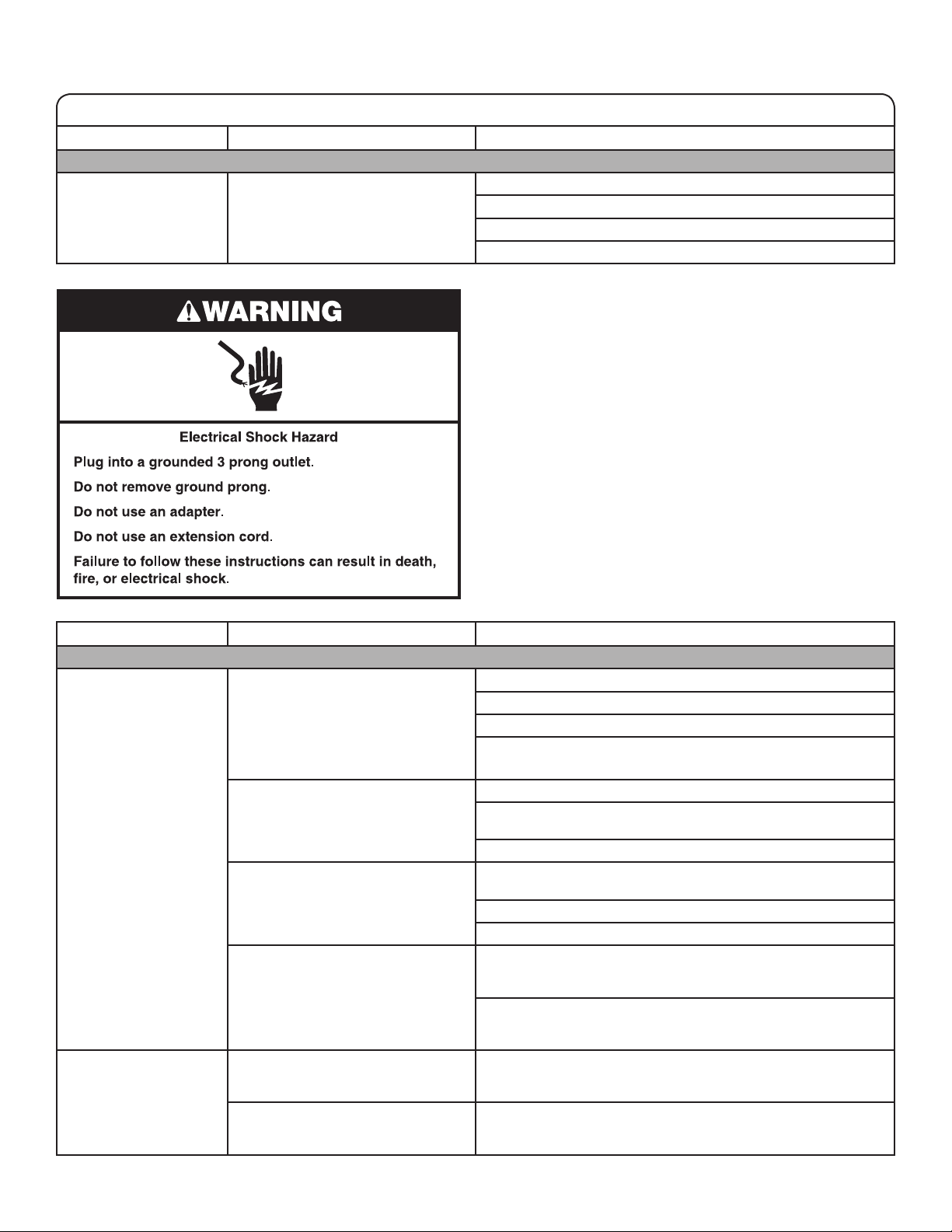 WARNING

Electrical Shock Hazard

Plug into a grounded 3 prong outlet.

Do not remove ground prong.

Do not use an adapter.

Do not use an extension cord.

Failure to follow these instructions can result in death, fire, or electrical shock.